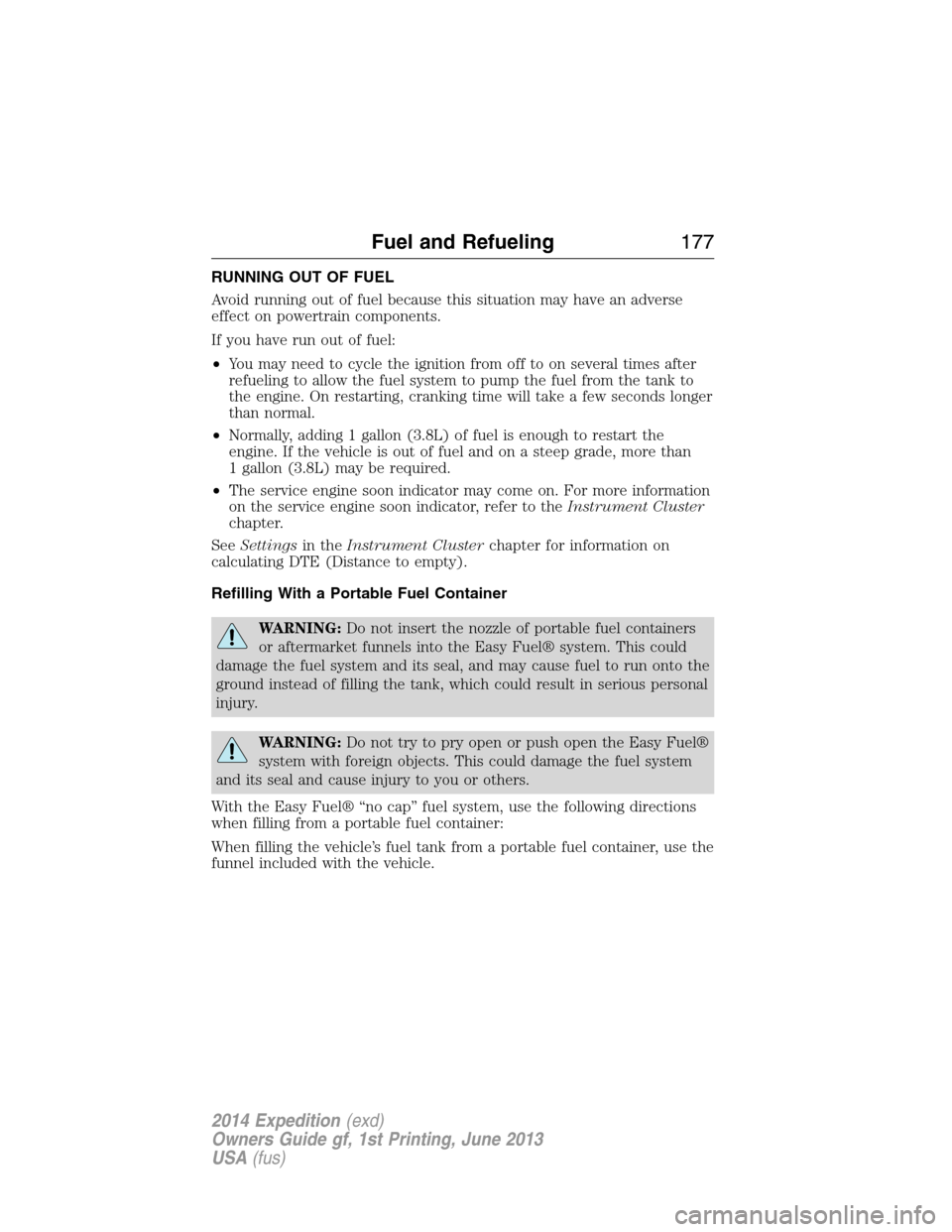 Fuel and Refueling 177

RUNNING OUT OF FUEL

Avoid running out of fuel because this situation may have an adverse effect on powertrain components.

If you have run out of fuel:

• You may need to cycle the ignition from off to on several times after refueling to allow the fuel system to pump the fuel from the tank to the engine. On restarting, cranking time will take a few seconds longer than normal.

• Normally, adding 1 gallon (3.8L) of fuel is enough to restart the engine. If the vehicle is out of fuel and on a steep grade, more than 1 gallon (3.8L) may be required.

• The service engine soon indicator may come on. For more information on the service engine soon indicator, refer to the Instrument Cluster chapter.

See Settings in the Instrument Cluster chapter for information on calculating DTE (Distance to empty).

Refilling With a Portable Fuel Container

WARNING: Do not insert the nozzle of portable fuel containers or aftermarket funnels into the Easy Fuel® system. This could damage the fuel system and its seal, and may cause fuel to run onto the ground instead of filling the tank, which could result in serious personal injury.

WARNING: Do not try to pry open or push open the Easy Fuel® system with foreign objects. This could damage the fuel system and its seal and cause injury to you or others.

With the Easy Fuel® “no cap” fuel system, use the following directions when filling from a portable fuel container:

When filling the vehicle’s fuel tank from a portable fuel container, use the funnel included with the vehicle.

2014 Expedition (exd)
Owners Guide gf, 1st Printing, June 2013
USA (fus)

carmanualsonline.info